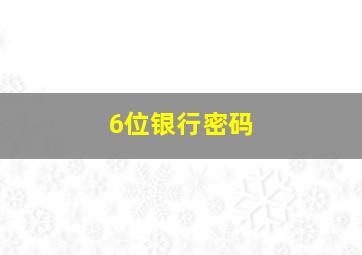 6位银行密码